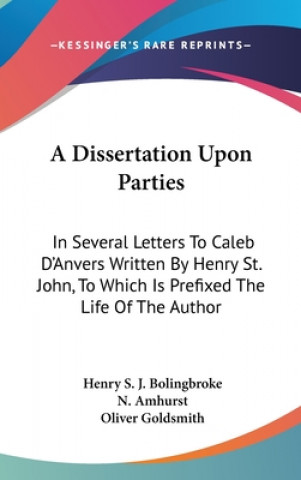 —KESSINGER'S RARE REPRINTS—

A Dissertation Upon Parties

In Several Letters To Caleb D'Anvers Written By Henry St. John, To Which Is Prefixed The Life Of The Author

Henry S. J. Bolingbroke
N. Amhurst
Oliver Goldsmith